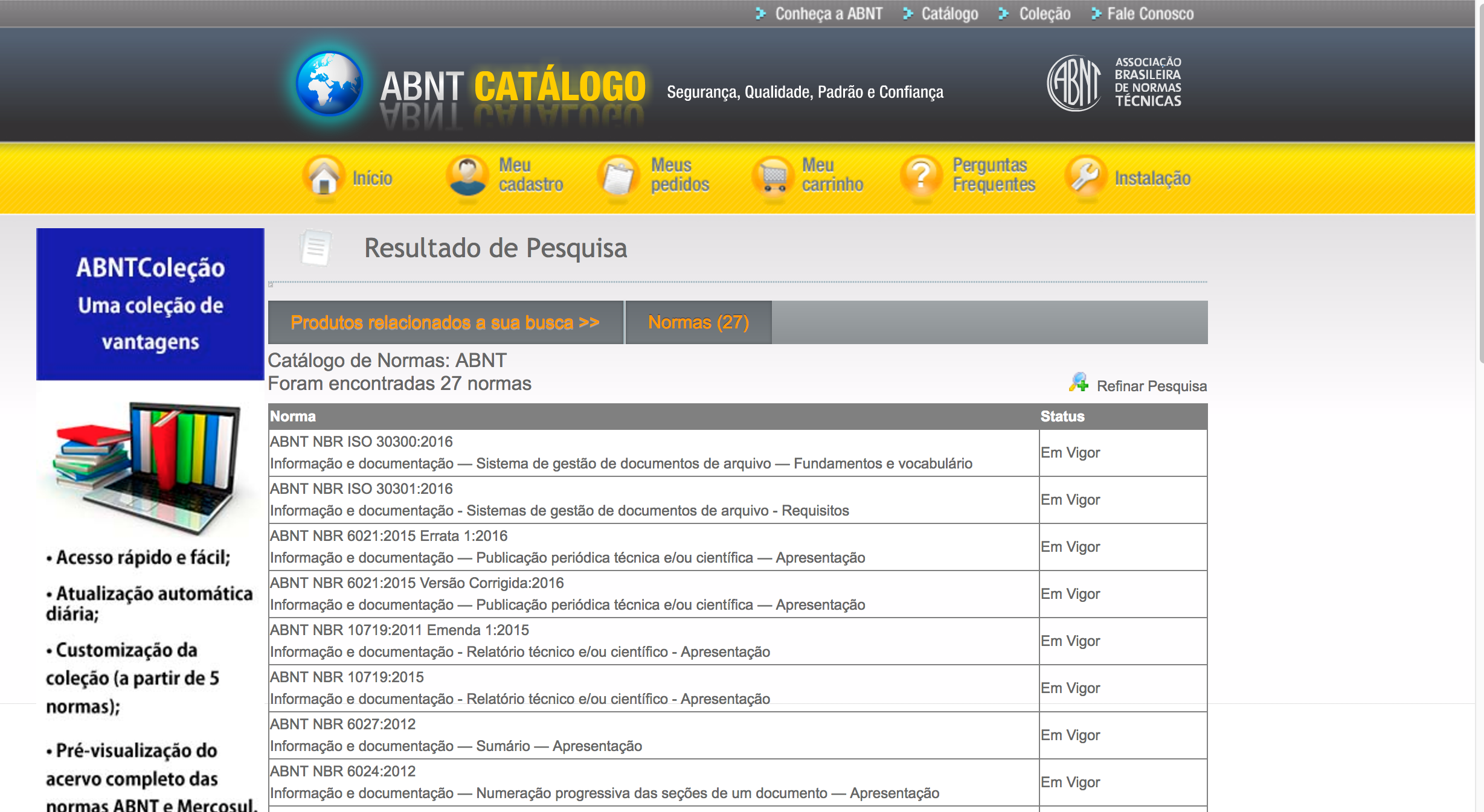 Conheça a ABNT Catálogo Coleção Fale Conosco

ABNT CATÁLOGO Segurança, Qualidade, Padrão e Confiança

ABNT ASSOCIAÇÃO BRASILEIRA DE NORMAS TÉCNICAS

Início Meu cadastro Meus pedidos Meu carrinho Perguntas Frequentes Instalação

ABNTColeção Uma coleção de vantagens

• Acesso rápido e fácil;

• Atualização automática diária;

• Customização da coleção (a partir de 5 normas);

• Pré-visualização do acervo completo das normas ABNT e Mercosul.

Resultado de Pesquisa

Produtos relacionados a sua busca >> Normas (27)

Catálogo de Normas: ABNT
Foram encontradas 27 normas

Refinar Pesquisa

| Norma | Status |
|---|---|
| ABNT NBR ISO 30300:2016 Informação e documentação — Sistema de gestão de documentos de arquivo — Fundamentos e vocabulário | Em Vigor |
| ABNT NBR ISO 30301:2016 Informação e documentação - Sistemas de gestão de documentos de arquivo - Requisitos | Em Vigor |
| ABNT NBR 6021:2015 Errata 1:2016 Informação e documentação — Publicação periódica técnica e/ou científica — Apresentação | Em Vigor |
| ABNT NBR 6021:2015 Versão Corrigida:2016 Informação e documentação — Publicação periódica técnica e/ou científica — Apresentação | Em Vigor |
| ABNT NBR 10719:2011 Emenda 1:2015 Informação e documentação - Relatório técnico e/ou científico - Apresentação | Em Vigor |
| ABNT NBR 10719:2015 Informação e documentação - Relatório técnico e/ou científico - Apresentação | Em Vigor |
| ABNT NBR 6027:2012 Informação e documentação — Sumário — Apresentação | Em Vigor |
| ABNT NBR 6024:2012 Informação e documentação — Numeração progressiva das seções de um documento — Apresentação | Em Vigor |